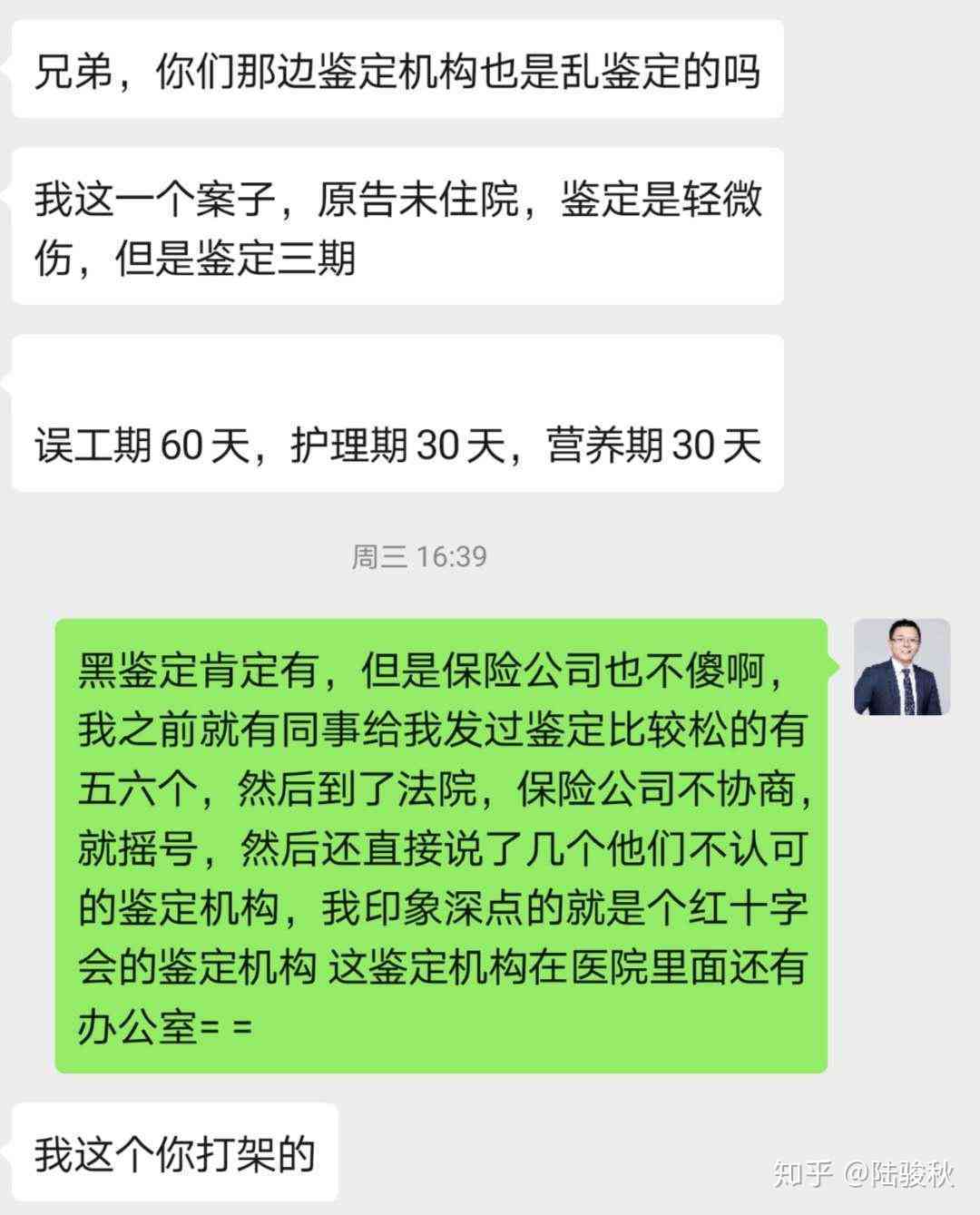 兄弟，你们那边鉴定机构也是乱鉴定的吗

我这一个案子，原告未住院，鉴定是轻微伤，但是鉴定三期

误工期 60 天，护理期 30 天，营养期 30 天

周三 16:39

黑鉴定肯定有，但是保险公司也不傻啊，我之前就有同事给我发过鉴定比较松的有五六个，然后到了法院，保险公司不协商，就摇号，然后还直接说了几个他们不认可的鉴定机构，我印象深点的就是个红十字会的鉴定机构 这鉴定机构在医院里面还有办公室= =

我这个你打架的

知乎 @陆骏秋